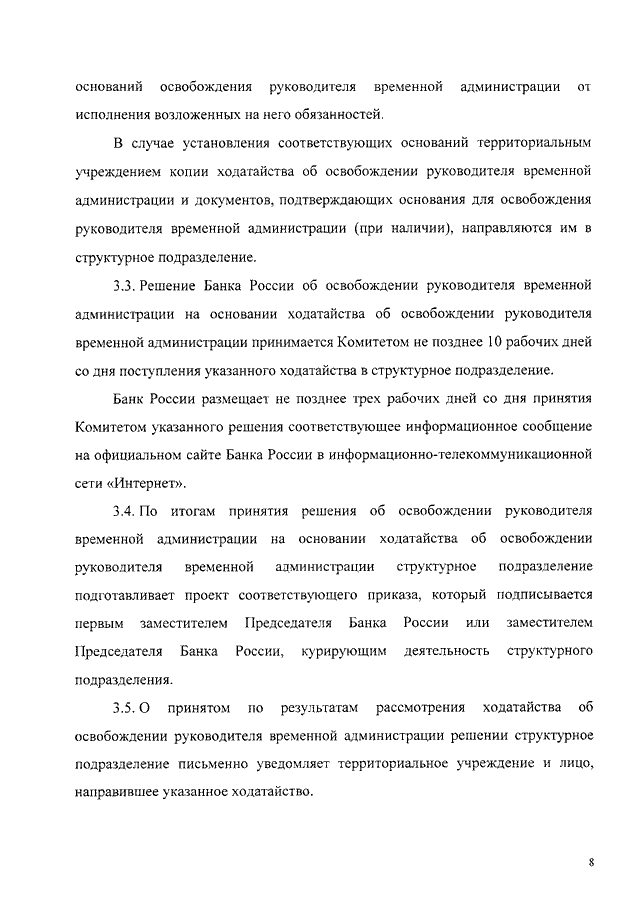 оснований освобождения руководителя временной администрации от исполнения возложенных на него обязанностей.

В случае установления соответствующих оснований территориальным учреждением копии ходатайства об освобождении руководителя временной администрации и документов, подтверждающих основания для освобождения руководителя временной администрации (при наличии), направляются им в структурное подразделение.

3.3. Решение Банка России об освобождении руководителя временной администрации на основании ходатайства об освобождении руководителя временной администрации принимается Комитетом не позднее 10 рабочих дней со дня поступления указанного ходатайства в структурное подразделение.

Банк России размещает не позднее трех рабочих дней со дня принятия Комитетом указанного решения соответствующее информационное сообщение на официальном сайте Банка России в информационно-телекоммуникационной сети «Интернет».

3.4. По итогам принятия решения об освобождении руководителя временной администрации на основании ходатайства об освобождении руководителя временной администрации структурное подразделение подготавливает проект соответствующего приказа, который подписывается первым заместителем Председателя Банка России или заместителем Председателя Банка России, курирующим деятельность структурного подразделения.

3.5. О принятом по результатам рассмотрения ходатайства об освобождении руководителя временной администрации решении структурное подразделение письменно уведомляет территориальное учреждение и лицо, направившее указанное ходатайство.

8